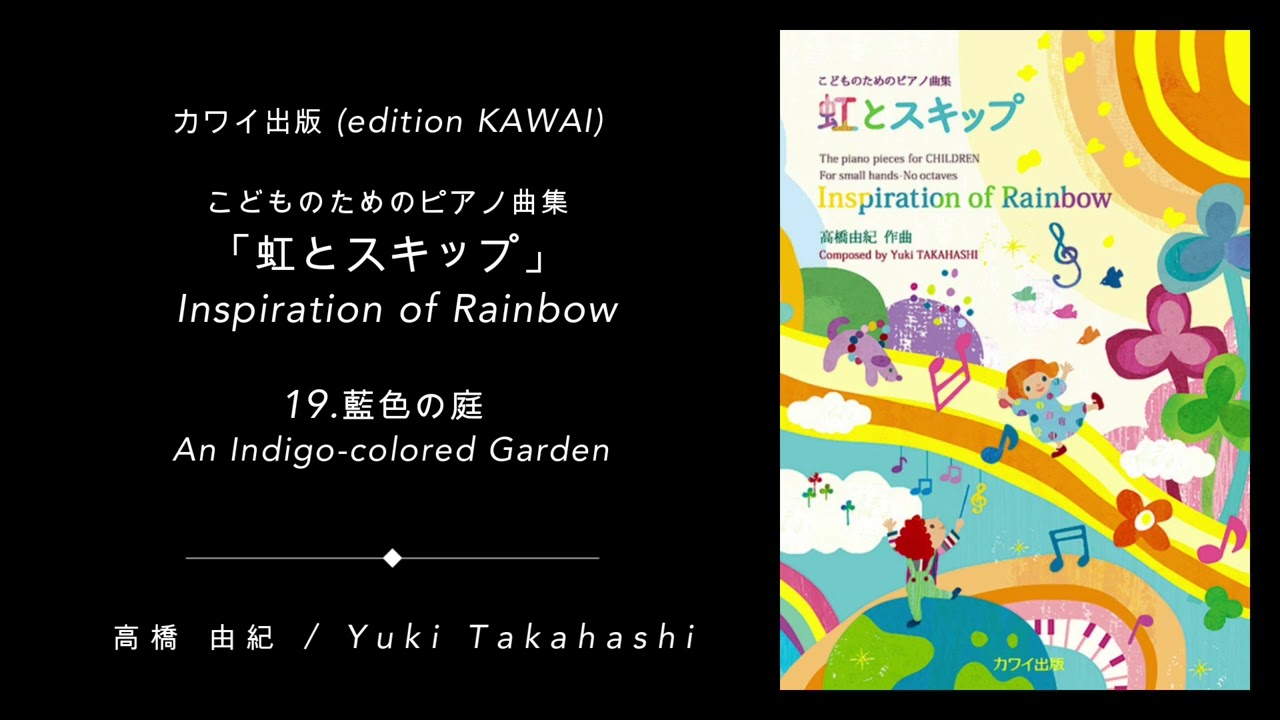 カワイ出版 (edition KAWAI)

こどものためのピアノ曲集
「虹とスキップ」
Inspiration of Rainbow

19.藍色の庭
An Indigo-colored Garden

高橋 由紀 / Yuki Takahashi

こどものためのピアノ曲集
虹とスキップ
The piano pieces for CHILDREN
For small hands-No octaves
Inspiration of Rainbow
高橋由紀 作曲
Composed by Yuki TAKAHASHI

カワイ出版